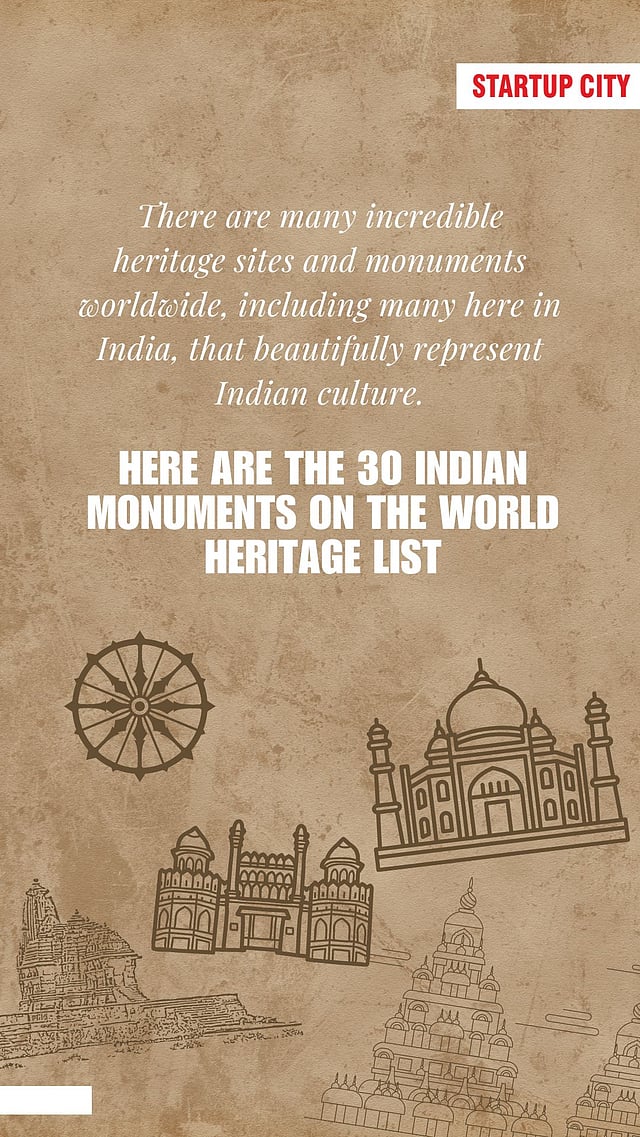 STARTUP CITY

There are many incredible heritage sites and monuments worldwide, including many here in India, that beautifully represent Indian culture.

HERE ARE THE 30 INDIAN MONUMENTS ON THE WORLD HERITAGE LIST